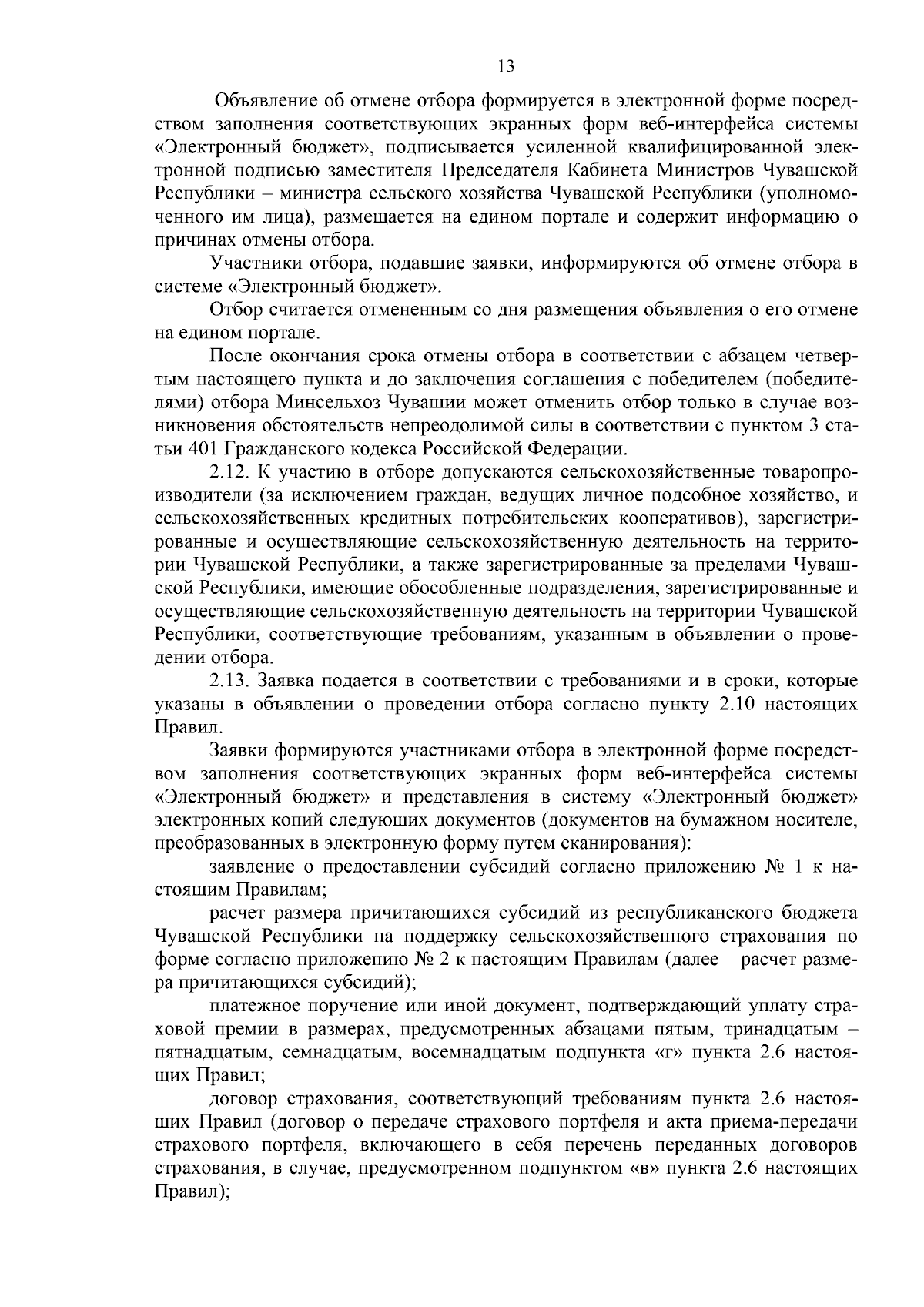 13

Объявление об отмене отбора формируется в электронной форме посредством заполнения соответствующих экранных форм веб-интерфейса системы «Электронный бюджет», подписывается усиленной квалифицированной электронной подписью заместителя Председателя Кабинета Министров Чувашской Республики – министра сельского хозяйства Чувашской Республики (уполномоченного им лица), размещается на едином портале и содержит информацию о причинах отмены отбора.

Участники отбора, подавшие заявки, информируются об отмене отбора в системе «Электронный бюджет».

Отбор считается отмененным со дня размещения объявления о его отмене на едином портале.

После окончания срока отмены отбора в соответствии с абзацем четвертым настоящего пункта и до заключения соглашения с победителем (победителями) отбора Минсельхоз Чувашии может отменить отбор только в случае возникновения обстоятельств непреодолимой силы в соответствии с пунктом 3 статьи 401 Гражданского кодекса Российской Федерации.

2.12. К участию в отборе допускаются сельскохозяйственные товаропроизводители (за исключением граждан, ведущих личное подсобное хозяйство, и сельскохозяйственных кредитных потребительских кооперативов), зарегистрированные и осуществляющие сельскохозяйственную деятельность на территории Чувашской Республики, а также зарегистрированные за пределами Чувашской Республики, имеющие обособленные подразделения, зарегистрированные и осуществляющие сельскохозяйственную деятельность на территории Чувашской Республики, соответствующие требованиям, указанным в объявлении о проведении отбора.

2.13. Заявка подается в соответствии с требованиями и в сроки, которые указаны в объявлении о проведении отбора согласно пункту 2.10 настоящих Правил.

Заявки формируются участниками отбора в электронной форме посредством заполнения соответствующих экранных форм веб-интерфейса системы «Электронный бюджет» и представления в систему «Электронный бюджет» электронных копий следующих документов (документов на бумажном носителе, преобразованных в электронную форму путем сканирования):

заявление о предоставлении субсидий согласно приложению № 1 к настоящим Правилам;

расчет размера причитающихся субсидий из республиканского бюджета Чувашской Республики на поддержку сельскохозяйственного страхования по форме согласно приложению № 2 к настоящим Правилам (далее – расчет размера причитающихся субсидий);

платежное поручение или иной документ, подтверждающий уплату страховой премии в размерах, предусмотренных абзацами пятым, тринадцатым – пятнадцатым, семнадцатым, восемнадцатым подпункта «г» пункта 2.6 настоящих Правил;

договор страхования, соответствующий требованиям пункта 2.6 настоящих Правил (договор о передаче страхового портфеля и акта приема-передачи страхового портфеля, включающего в себя перечень переданных договоров страхования, в случае, предусмотренном подпунктом «в» пункта 2.6 настоящих Правил);